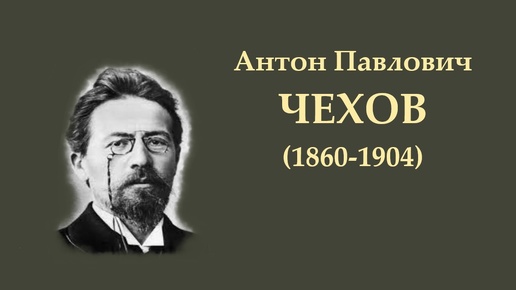 Антон Павлович
ЧЕХОВ
(1860-1904)